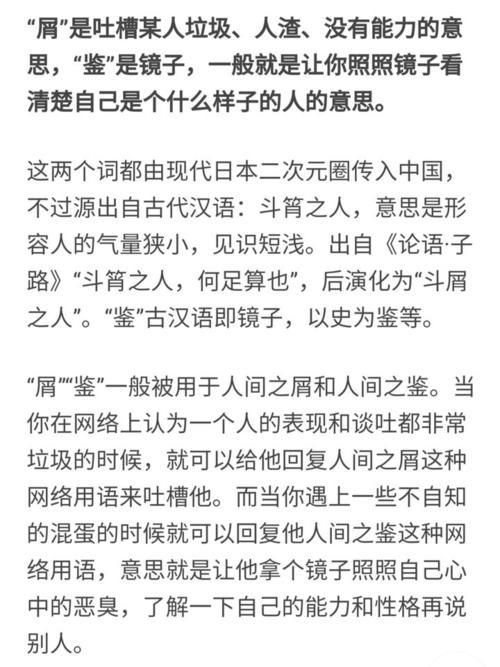 “屑”是吐槽某人垃圾、人渣、没有能力的意思，“鉴”是镜子，一般就是让你照照镜子看清楚自己是个什么样子的人的意思。

这两个词都由现代日本二次元圈传入中国，不过源出自古代汉语：斗筲之人，意思是形容人的气量狭小，见识短浅。出自《论语·子路》“斗筲之人，何足算也”，后演化为“斗屑之人”。“鉴”古汉语即镜子，以史为鉴等。

“屑”“鉴”一般被用于人间之屑和人间之鉴。当你在网络上认为一个人的表现和谈吐都非常垃圾的时候，就可以给他回复人间之屑这种网络用语来吐槽他。而当你遇上一些不自知的混蛋的时候就可以回复他人间之鉴这种网络用语，意思就是让他拿个镜子照照自己心中的恶臭，了解一下自己的能力和性格再说别人。